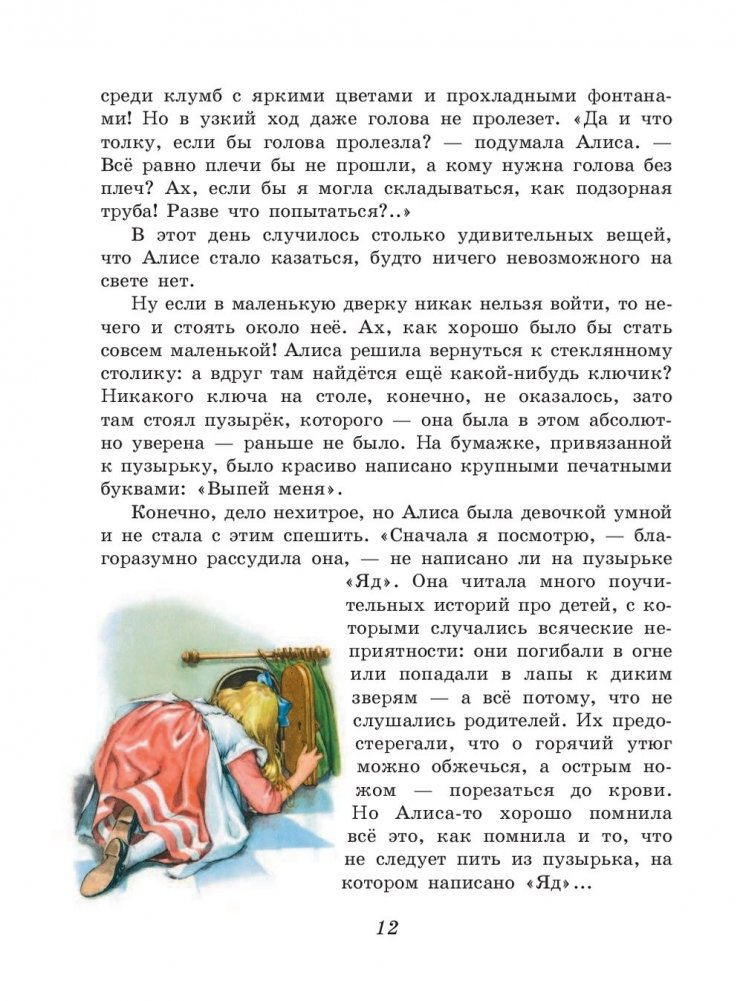 среди клумб с яркими цветами и прохладными фонтанами! Но в узкий ход даже голова не пролезет. «Да и что толку, если бы голова пролезла? — подумала Алиса. — Всё равно плечи бы не прошли, а кому нужна голова без плеч? Ах, если бы я могла складываться, как подзорная труба! Разве что попытаться?..»

В этот день случилось столько удивительных вещей, что Алисе стало казаться, будто ничего невозможного на свете нет.

Ну если в маленькую дверку никак нельзя войти, то нечего и стоять около неё. Ах, как хорошо было бы стать совсем маленькой! Алиса решила вернуться к стеклянному столику: а вдруг там найдётся ещё какой-нибудь ключик? Никакого ключа на столе, конечно, не оказалось, зато там стоял пузырёк, которого — она была в этом абсолютно уверена — раньше не было. На бумажке, привязанной к пузырьку, было красиво написано крупными печатными буквами: «Выпей меня».

Конечно, дело нехитрое, но Алиса была девочкой умной и не стала с этим спешить. «Сначала я посмотрю, — благоразумно рассудила она, — не написано ли на пузырьке «Яд». Она читала много поучительных историй про детей, с которыми случались всяческие неприятности: они погибали в огне или попадали в лапы к диким зверям — а всё потому, что не слушались родителей. Их предостерегали, что о горячий утюг можно обжечься, а острым ножом — порезаться до крови. Но Алиса-то хорошо помнила всё это, как помнила и то, что не следует пить из пузырька, на котором написано «Яд»...

12